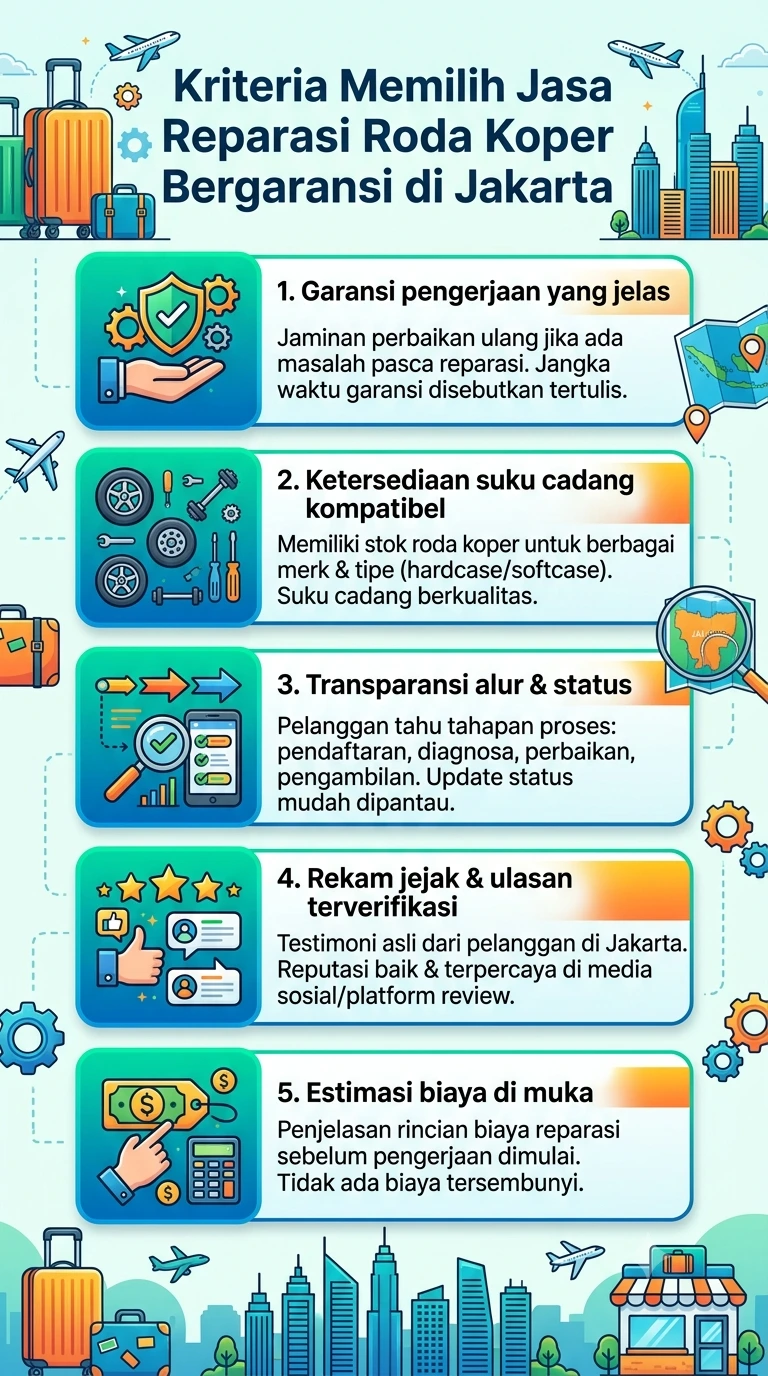 Kriteria Memilih Jasa Reparasi Roda Koper Bergaransi di Jakarta

1. Garansi pengerjaan yang jelas

Jaminan perbaikan ulang jika ada masalah pasca reparasi. Jangka waktu garansi disebutkan tertulis.

2. Ketersediaan suku cadang kompatibel

Memiliki stok roda koper untuk berbagai merk & tipe (hardcase/softcase). Suku cadang berkualitas.

3. Transparansi alur & status

Pelanggan tahu tahapan proses: pendaftaran, diagnosa, perbaikan, pengambilan. Update status mudah dipantau.

4. Rekam jejak & ulasan terverifikasi

Testimoni asli dari pelanggan di Jakarta. Reputasi baik & terpercaya di media sosial/platform review.

5. Estimasi biaya di muka

Penjelasan rincian biaya reparasi sebelum pengerjaan dimulai. Tidak ada biaya tersembunyi.